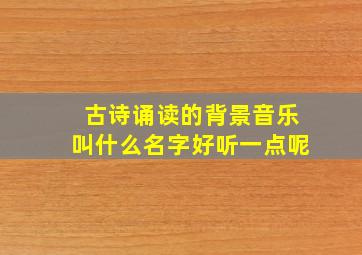 古诗诵读的背景音乐
叫什么名字好听一点呢